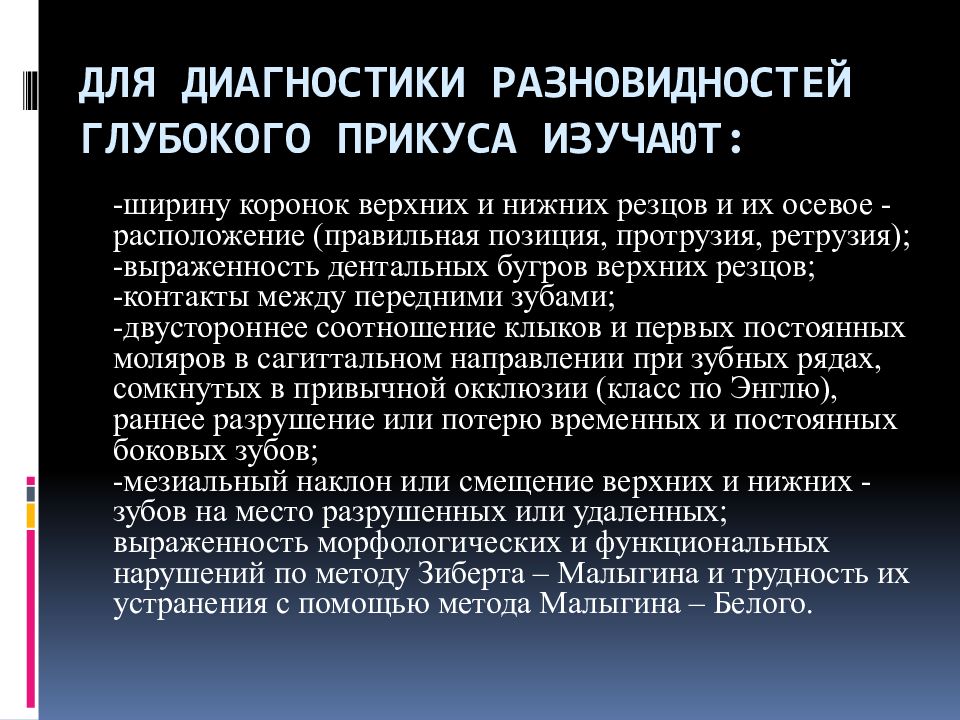 ДЛЯ ДИАГНОСТИКИ РАЗНОВИДНОСТЕЙ ГЛУБОКОГО ПРИКУСА ИЗУЧАЮТ:

-ширину коронок верхних и нижних резцов и их осевое - расположение (правильная позиция, протрузия, ретрузия);
-выраженность дентальных бугров верхних резцов;
-контакты между передними зубами;
-двустороннее соотношение клыков и первых постоянных моляров в сагиттальном направлении при зубных рядах, сомкнутых в привычной окклюзии (класс по Энглю), раннее разрушение или потерю временных и постоянных боковых зубов;
-мезиальный наклон или смещение верхних и нижних - зубов на место разрушенных или удаленных; выраженность морфологических и функциональных нарушений по методу Зиберта – Малыгина и трудность их устранения с помощью метода Малыгина – Белого.